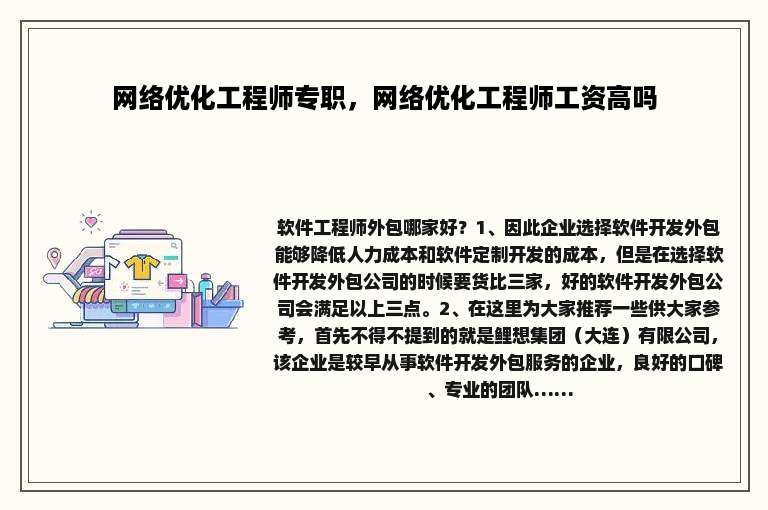 网络优化工程师专职，网络优化工程师工资高吗

软件工程师外包哪家好？1、因此企业选择软件开发外包能够降低人力成本和软件定制开发的成本，但是在选择软件开发外包公司的时候要货比三家，好的软件开发外包公司会满足以上三点。2、在这里为大家推荐一些供大家参考，首先不得不提到的就是鲤想集团（大连）有限公司，该企业是较早从事软件开发外包服务的企业，良好的口碑、专业的团队......